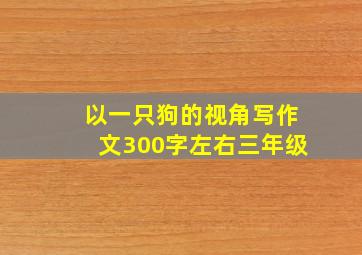 以一只狗的视角写作文300字左右三年级